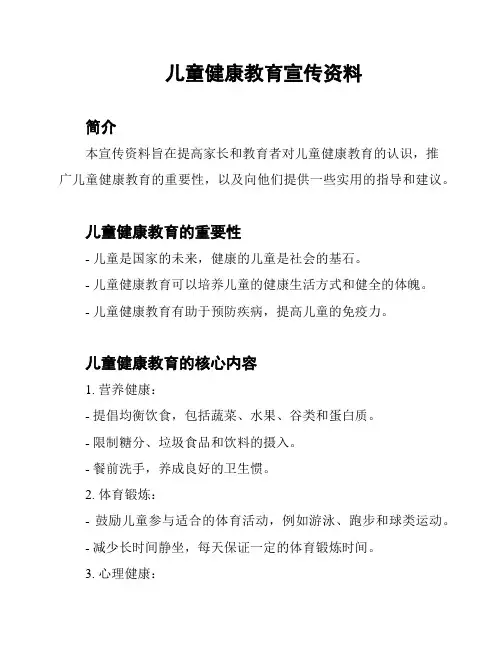 儿童健康教育宣传资料

简介

本宣传资料旨在提高家长和教育者对儿童健康教育的认识，推广儿童健康教育的重要性，以及向他们提供一些实用的指导和建议。

儿童健康教育的重要性

- 儿童是国家的未来，健康的儿童是社会的基石。

- 儿童健康教育可以培养儿童的健康生活方式和健全的体魄。

- 儿童健康教育有助于预防疾病，提高儿童的免疫力。

儿童健康教育的核心内容

1. 营养健康：

- 提倡均衡饮食，包括蔬菜、水果、谷类和蛋白质。

- 限制糖分、垃圾食品和饮料的摄入。

- 餐前洗手，养成良好的卫生惯。

2. 体育锻炼：

- 鼓励儿童参与适合的体育活动，例如游泳、跑步和球类运动。

- 减少长时间静坐，每天保证一定的体育锻炼时间。

3. 心理健康：